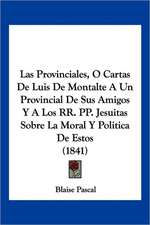 Las Provinciales, O Cartas De Luis De Montalte A Un Provincial De Sus Amigos Y A Los RR. PP. Jesuitas Sobre La Moral Y Politica De Estos
(1841)

Blaise Pascal